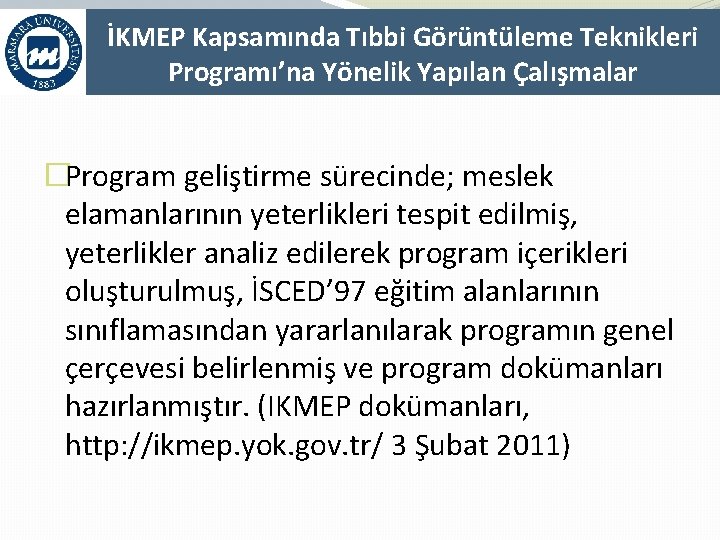 MARMARA ÜNİVERSİTESİ 1883

İKMEP Kapsamında Tıbbi Görüntüleme Teknikleri Programı’na Yönelik Yapılan Çalışmalar

Program geliştirme sürecinde; meslek elamanlarının yeterlikleri tespit edilmiş, yeterlikler analiz edilerek program içerikleri oluşturulmuş, İSCED’97 eğitim alanlarının sınıflamasından yararlanılarak programın genel çerçevesi belirlenmiş ve program dokümanları hazırlanmıştır. (IKMEP dokümanları, http://ikmep.yok.gov.tr/ 3 Şubat 2011)